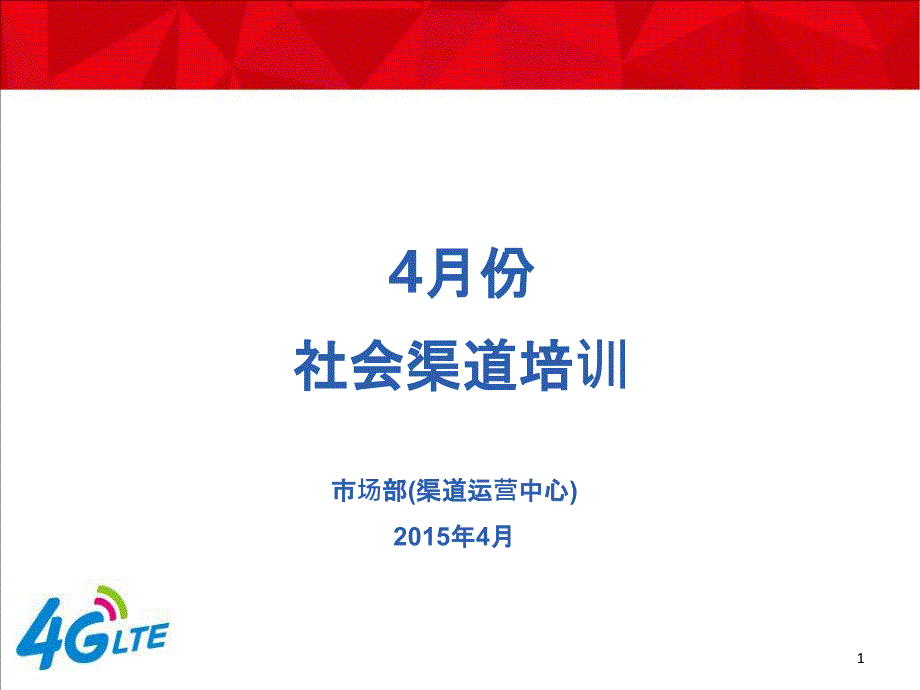 4月份
社会渠道培训

市场部(渠道运营中心)
2015年4月

4G LTE

1